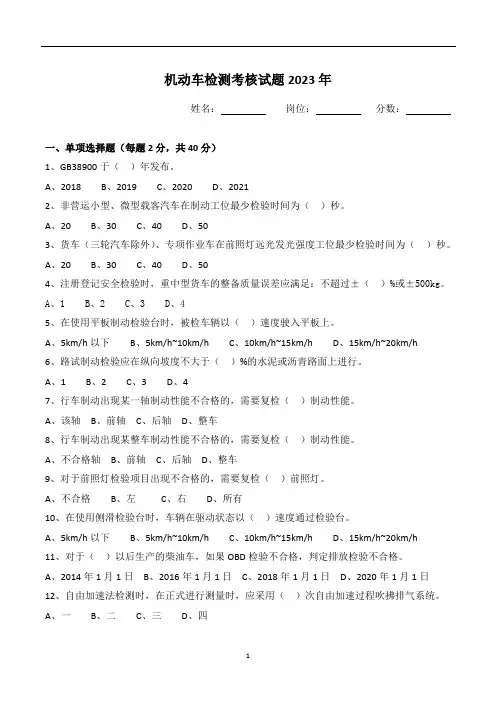 机动车检测考核试题 2023 年

姓名：________ 岗位：________ 分数：________

一、单项选择题（每题 2 分，共 40 分）

1、GB38900 于（ ）年发布。

A、2018 B、2019 C、2020 D、2021

2、非营运小型、微型载客汽车在制动工位最少检验时间为（ ）秒。

A、20 B、30 C、40 D、50

3、货车（三轮汽车除外）、专项作业车在前照灯远光发光强度工位最少检验时间为（ ）秒。

A、20 B、30 C、40 D、50

4、注册登记安全检验时，重中型货车的整备质量误差应满足：不超过±（ ）%或±500kg。

A、1 B、2 C、3 D、4

5、在使用平板制动检验台时，被检车辆以（ ）速度驶入平板上。

A、5km/h 以下 B、5km/h~10km/h C、10km/h~15km/h D、15km/h~20km/h

6、路试制动检验应在纵向坡度不大于（ ）%的水泥或沥青路面上进行。

A、1 B、2 C、3 D、4

7、行车制动出现某一轴制动性能不合格的，需要复检（ ）制动性能。

A、该轴 B、前轴 C、后轴 D、整车

8、行车制动出现某整车制动性能不合格的，需要复检（ ）制动性能。

A、不合格轴 B、前轴 C、后轴 D、整车

9、对于前照灯检验项目出现不合格的，需要复检（ ）前照灯。

A、不合格 B、左 C、右 D、所有

10、在使用侧滑检验台时，车辆在驱动状态以（ ）速度通过检验台。

A、5km/h 以下 B、5km/h~10km/h C、10km/h~15km/h D、15km/h~20km/h

11、对于（ ）以后生产的柴油车，如果 OBD 检验不合格，判定排放检验不合格。

A、2014 年 1 月 1 日 B、2016 年 1 月 1 日 C、2018 年 1 月 1 日 D、2020 年 1 月 1 日

12、自由加速法检测时，在正式进行测量时，应采用（ ）次自由加速过程吹拂排气系统。

A、一 B、二 C、三 D、四

1